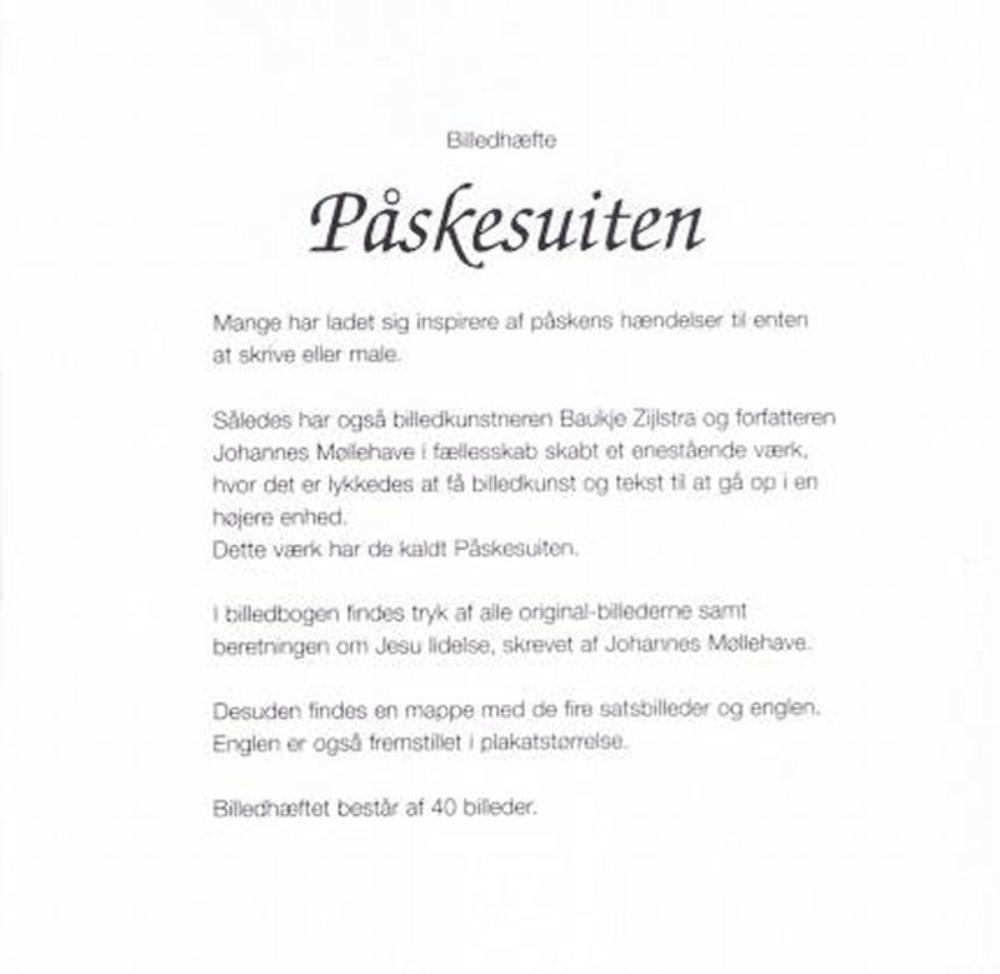 Billedhæfte

Påskesuiten

Mange har ladet sig inspirere af påskens hændelser til enten at skrive eller male.

Således har også billedkunstneren Baukje Zijlstra og forfatteren Johannes Møllehave i fællesskab skabt et enestående værk, hvor det er lykkedes at få billedkunst og tekst til at gå op i en højere enhed.
Dette værk har de kaldt Påskesuiten.

I billedbogen findes tryk af alle original-billederne samt beretningen om Jesu lidelse, skrevet af Johannes Møllehave.

Desuden findes en mappe med de fire satsbilleder og englen. Englen er også fremstillet i plakatstørrelse.

Billedhæftet består af 40 billeder.